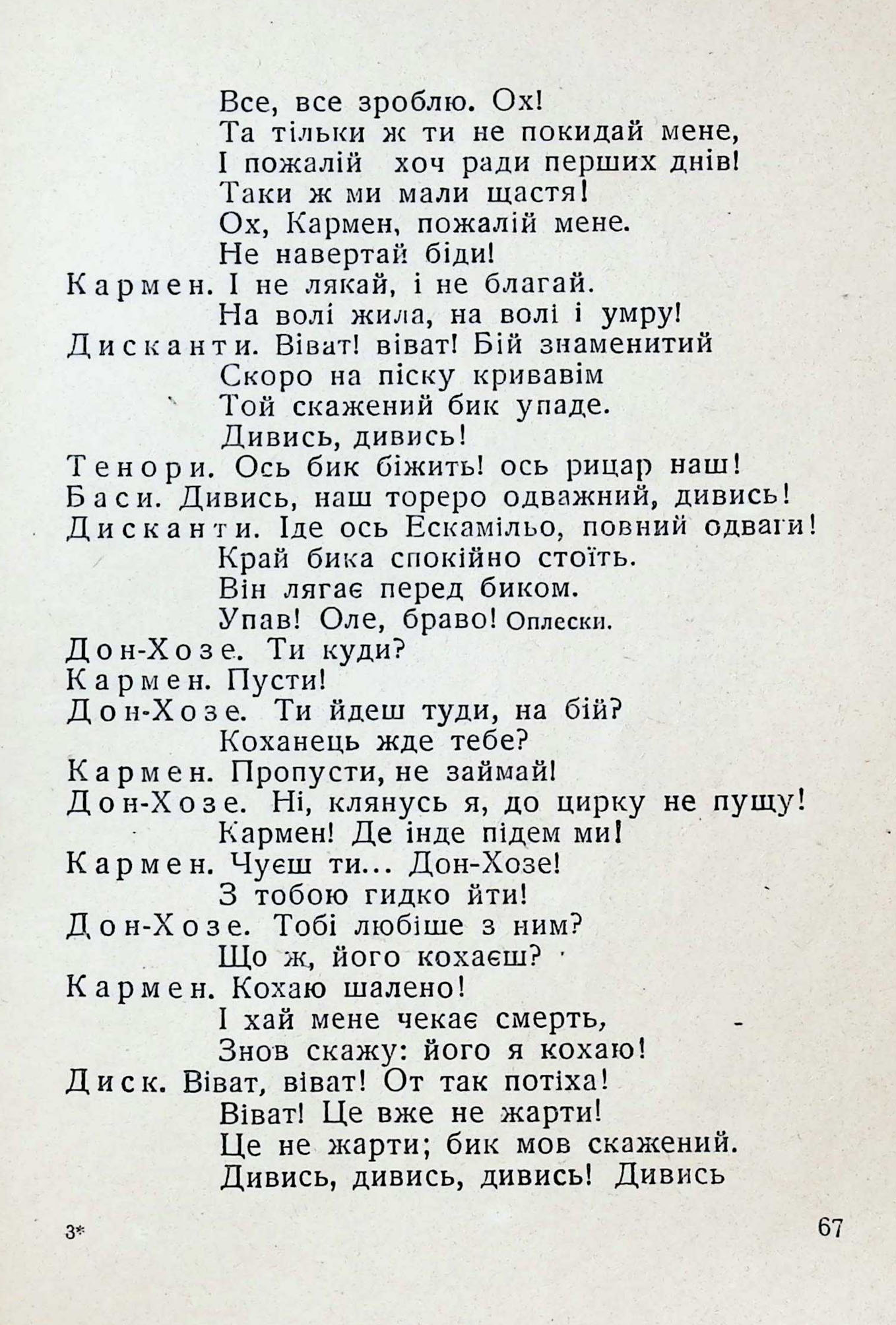 Все, все зроблю. Ох!
Та тільки ж ти не покидай мене,
І пожалій хоч ради перших днів!
Таки ж ми мали щастя!
Ох, Кармен, пожалій мене.
Не навертай біди!
Кармен. І не лякай, і не благай.
На волі жила, на волі і умру!
Дисканти. Віват! віват! Бій знаменитий
Скоро на піску кривавім
Той скажений бик упаде.
Дивись, дивись!
Тенори. Ось бик біжить! ось рицар наш!
Баси. Дивись, наш тореро одважний, дивись!
Дисканти. Іде ось Ескамільо, повний одваги!
Край бика спокійно стоїть.
Він лягає перед биком.
Упав! Оле, браво! Оплески.
Дон-Хозе. Ти куди?
Кармен. Пусти!
Дон-Хозе. Ти йдеш туди, на бій?
Коханець жде тебе?
Кармен. Пропусти, не займай!
Дон-Хозе. Ні, клянусь я, до цирку не пущу!
Кармен! Де інде підем ми!
Кармен. Чуєш ти... Дон-Хозе!
З тобою гидко йти!
Дон-Хозе. Тобі любіше з ним?
Що ж, його кохаєш?
Кармен. Кохаю шалено!
І хай мене чекає смерть,
Знов скажу: його я кохаю!
Диск. Віват, віват! От так потіха!
Віват! Це вже не жарти!
Це не жарти; бик мов скажений.
Дивись, дивись, дивись! Дивись

3*

67